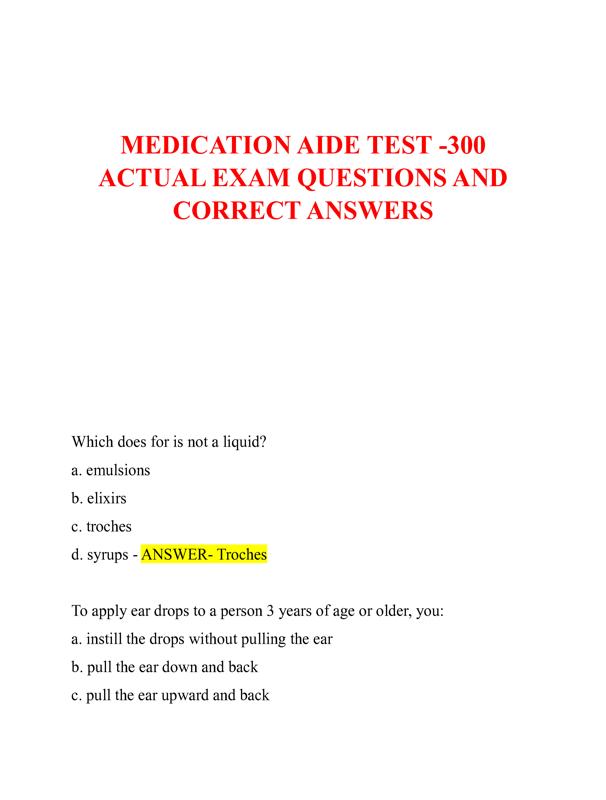 MEDICATION AIDE TEST -300 ACTUAL EXAM QUESTIONS AND CORRECT ANSWERS

Which does for is not a liquid?

a. emulsions

b. elixirs

c. troches

d. syrups - ANSWER- Troches

To apply ear drops to a person 3 years of age or older, you:

a. instill the drops without pulling the ear

b. pull the ear down and back

c. pull the ear upward and back